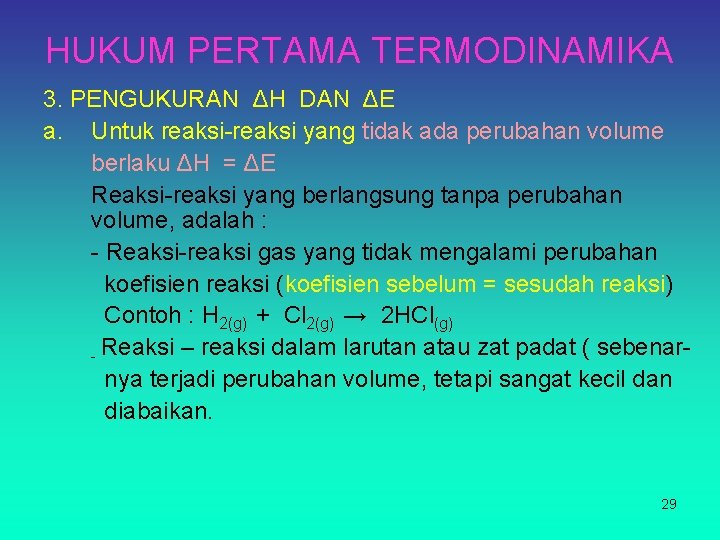 HUKUM PERTAMA TERMODINAMIKA

3. PENGUKURAN $\Delta H$ DAN $\Delta E$

a. Untuk reaksi-reaksi yang tidak ada perubahan volume berlaku $\Delta H = \Delta E$

Reaksi-reaksi yang berlangsung tanpa perubahan volume, adalah :

- Reaksi-reaksi gas yang tidak mengalami perubahan koefisien reaksi (koefisien sebelum = sesudah reaksi)

Contoh : $H_{2(g)} + Cl_{2(g)} \rightarrow 2HCl_{(g)}$

- Reaksi – reaksi dalam larutan atau zat padat ( sebenarnya terjadi perubahan volume, tetapi sangat kecil dan diabaikan.

29